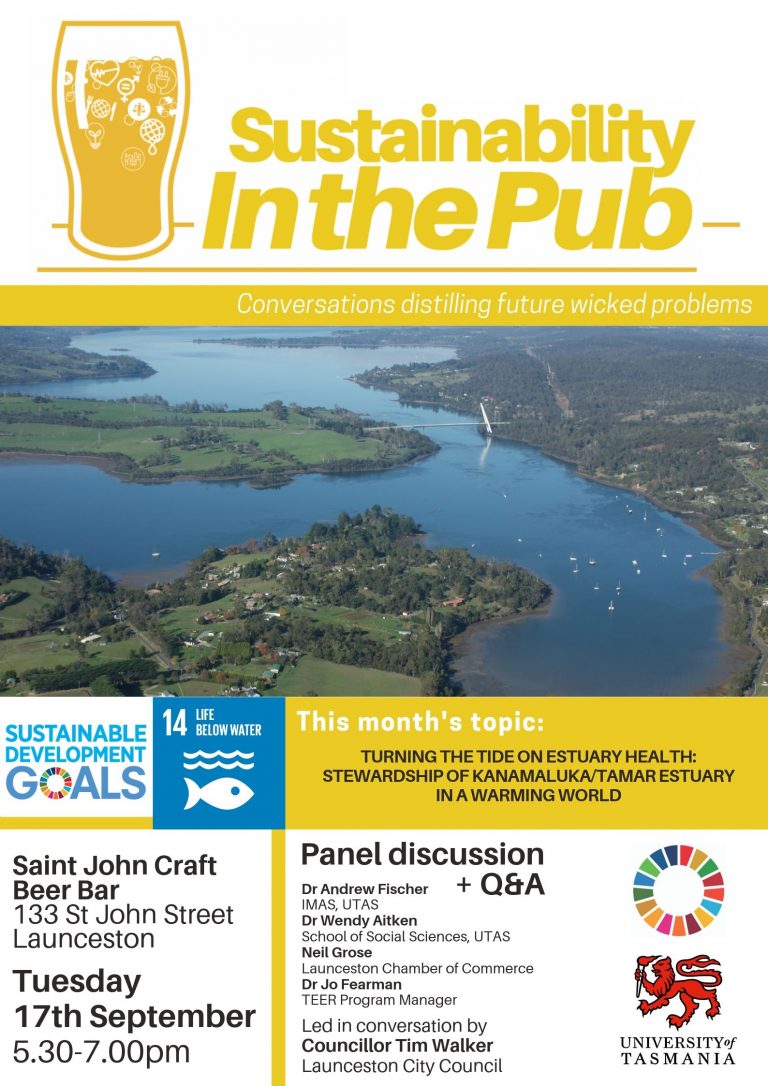 Sustainability
In the Pub

Conversations distilling future wicked problems

SUSTAINABLE DEVELOPMENT GOALS

14 LIFE BELOW WATER

This month's topic:

TURNING THE TIDE ON ESTUARY HEALTH: STEWARDSHIP OF KANAMALUKA/TAMAR ESTUARY IN A WARMING WORLD

Saint John Craft Beer Bar
133 St John Street
Launceston

Tuesday
17th September
5.30-7.00pm

Panel discussion
+ Q&A

Dr Andrew Fischer
IMAS, UTAS
Dr Wendy Aitken
School of Social Sciences, UTAS
Neil Grose
Launceston Chamber of Commerce
Dr Jo Fearman
TEER Program Manager

Led in conversation by
Councillor Tim Walker
Launceston City Council

UNIVERSITY of TASMANIA